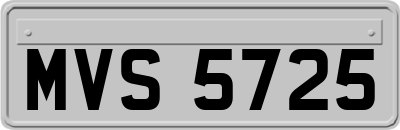 MVS 5725